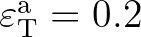 $\varepsilon_{\mathrm{T}}^{\mathrm{a}} = 0.2$